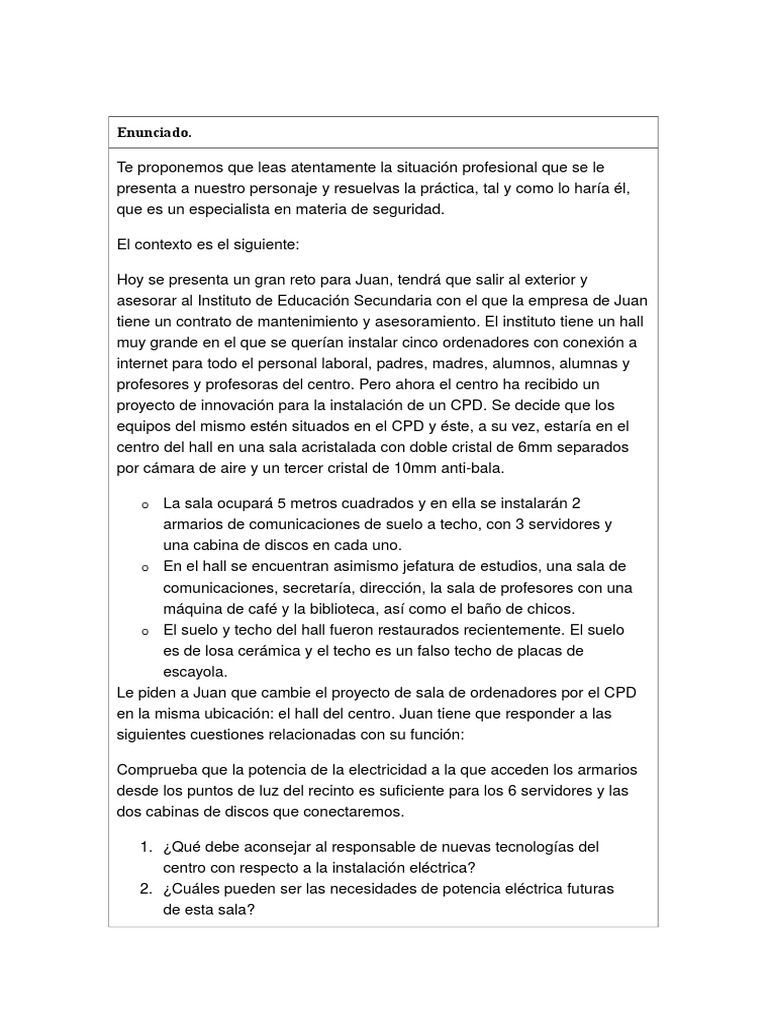 Enunciado.

Te proponemos que leas atentamente la situación profesional que se le presenta a nuestro personaje y resuelvas la práctica, tal y como lo haría él, que es un especialista en materia de seguridad.

El contexto es el siguiente:

Hoy se presenta un gran reto para Juan, tendrá que salir al exterior y asesorar al Instituto de Educación Secundaria con el que la empresa de Juan tiene un contrato de mantenimiento y asesoramiento. El instituto tiene un hall muy grande en el que se querían instalar cinco ordenadores con conexión a internet para todo el personal laboral, padres, madres, alumnos, alumnas y profesores y profesoras del centro. Pero ahora el centro ha recibido un proyecto de innovación para la instalación de un CPD. Se decide que los equipos del mismo estén situados en el CPD y éste, a su vez, estaría en el centro del hall en una sala acristalada con doble cristal de 6mm separados por cámara de aire y un tercer cristal de 10mm anti-bala.

o La sala ocupará 5 metros cuadrados y en ella se instalarán 2 armarios de comunicaciones de suelo a techo, con 3 servidores y una cabina de discos en cada uno.
o En el hall se encuentran asimismo jefatura de estudios, una sala de comunicaciones, secretaría, dirección, la sala de profesores con una máquina de café y la biblioteca, así como el baño de chicos.
o El suelo y techo del hall fueron restaurados recientemente. El suelo es de losa cerámica y el techo es un falso techo de placas de escayola.

Le piden a Juan que cambie el proyecto de sala de ordenadores por el CPD en la misma ubicación: el hall del centro. Juan tiene que responder a las siguientes cuestiones relacionadas con su función:

Comprueba que la potencia de la electricidad a la que acceden los armarios desde los puntos de luz del recinto es suficiente para los 6 servidores y las dos cabinas de discos que conectaremos.

1. ¿Qué debe aconsejar al responsable de nuevas tecnologías del centro con respecto a la instalación eléctrica?
2. ¿Cuáles pueden ser las necesidades de potencia eléctrica futuras de esta sala?